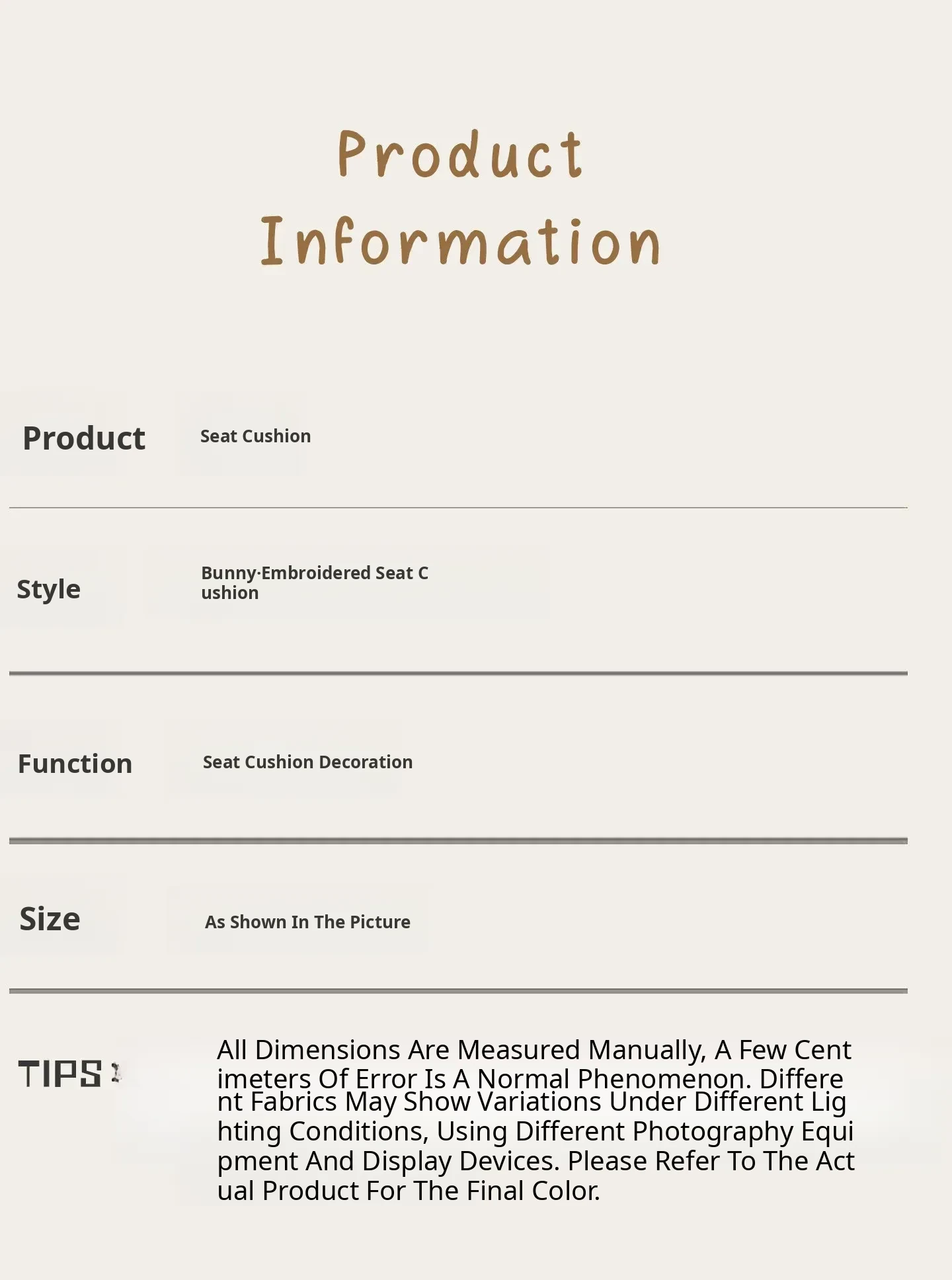 Product Information

Product
Seat Cushion

Style
Bunny·Embroidered Seat Cushion

Function
Seat Cushion Decoration

Size
As Shown In The Picture

TIPS:
All Dimensions Are Measured Manually, A Few Centimeters Of Error Is A Normal Phenomenon. Different Fabrics May Show Variations Under Different Lighting Conditions, Using Different Photography Equipment And Display Devices. Please Refer To The Actual Product For The Final Color.